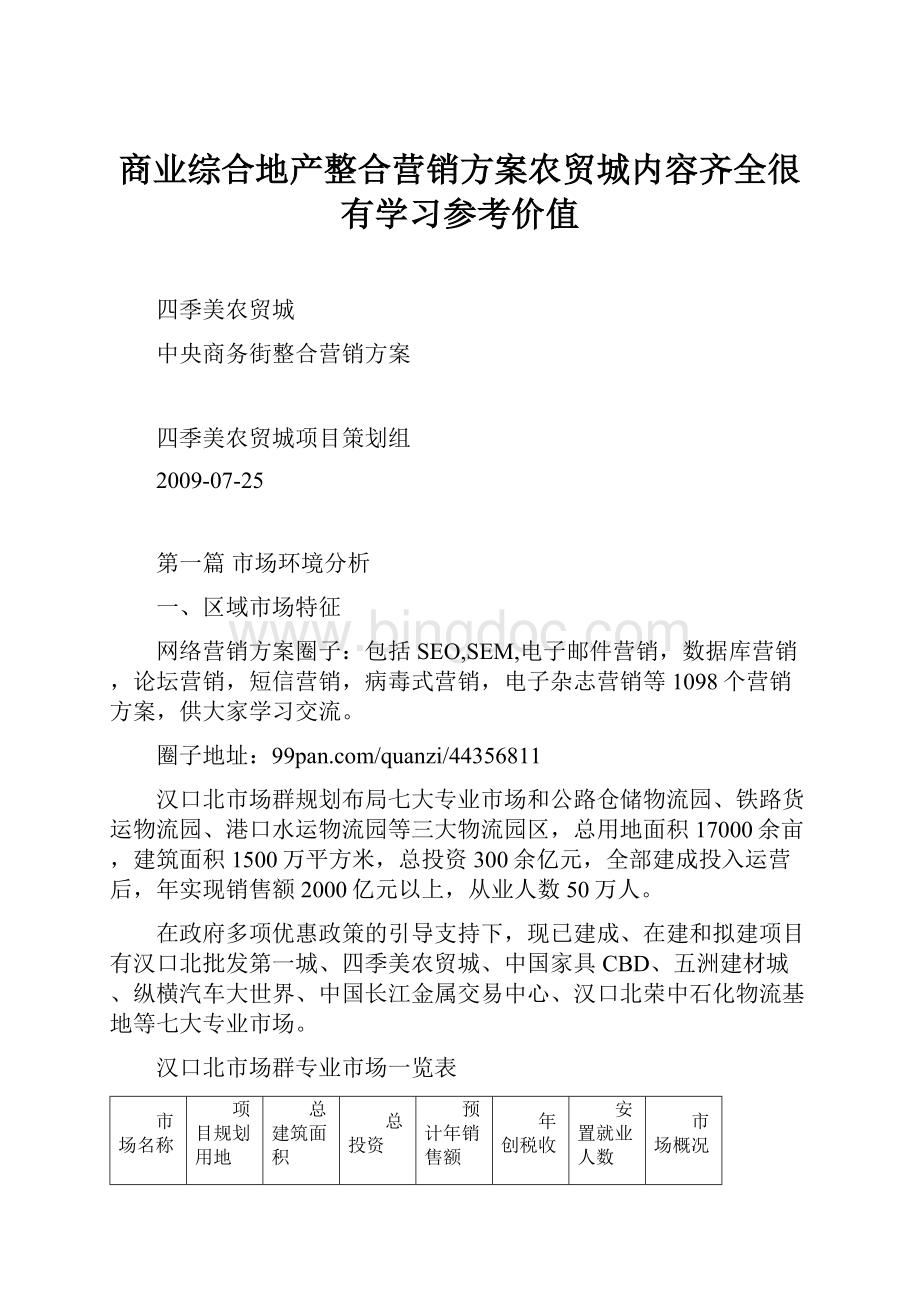 商业综合地产整合营销方案农贸城内容齐全很有学习参考价值

四季美农贸城

中央商务街整合营销方案

四季美农贸城项目策划组

2009-07-25

第一篇 市场环境分析

一、区域市场特征

www.bingdoc.com

网络营销方案圈子：包括SEO,SEM,电子邮件营销，数据库营销，论坛营销，短信营销，病毒式营销，电子杂志营销等1098个营销方案，供大家学习交流。

圈子地址：99pan.com/quanzi/44356811

汉口北市场群规划布局七大专业市场和公路仓储物流园、铁路货运物流园、港口水运物流园等三大物流园区，总用地面积17000余亩，建筑面积1500万平方米，总投资300余亿元，全部建成投入运营后，年实现销售额2000亿元以上，从业人数50万人。

在政府多项优惠政策的引导支持下，现已建成、在建和拟建项目有汉口北批发第一城、四季美农贸城、中国家具CBD、五洲建材城、纵横汽车大世界、中国长江金属交易中心、汉口北荣中石化物流基地等七大专业市场。

汉口北市场群专业市场一览表

| 市场名称 | 项目规划用地 | 总建筑面积 | 总投资 | 预计年销售额 | 年创税收 | 安置就业人数 | 市场概况 |
|---|---|---|---|---|---|---|---|